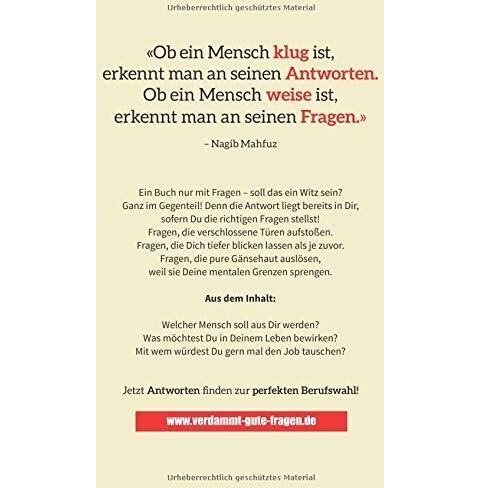 Urheberrechtlich geschütztes Material

«Ob ein Mensch klug ist, erkennt man an seinen Antworten. Ob ein Mensch weise ist, erkennt man an seinen Fragen.»

– Nagib Mahfuz

Ein Buch nur mit Fragen – soll das ein Witz sein? Ganz im Gegenteil! Denn die Antwort liegt bereits in Dir, sofern Du die richtigen Fragen stellst! Fragen, die verschlossene Türen aufstoßen. Fragen, die Dich tiefer blicken lassen als je zuvor. Fragen, die pure Gänsehaut auslösen, weil sie Deine mentalen Grenzen sprengen.

Aus dem Inhalt:

Welcher Mensch soll aus Dir werden?
Was möchtest Du in Deinem Leben bewirken?
Mit wem würdest Du gern mal den Job tauschen?

Jetzt Antworten finden zur perfekten Berufswahl!

www.verdammt-gute-fragen.de

Urheberrechtlich geschütztes Material